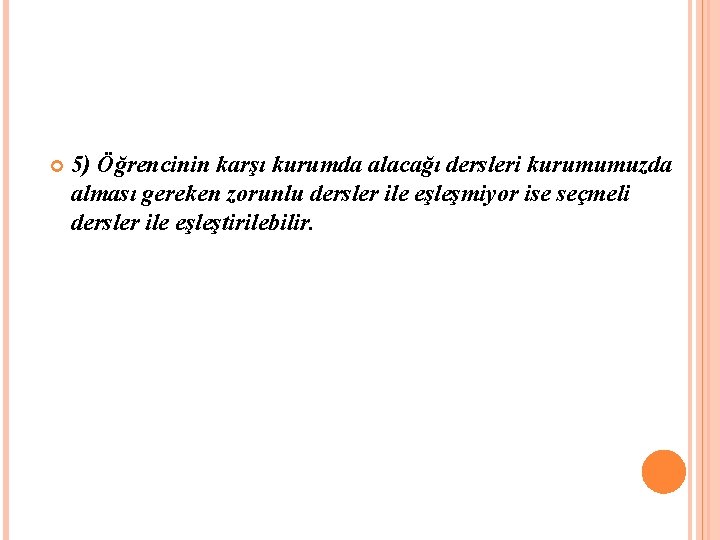 • 5) Öğrencinin karşı kurumda alacağı dersleri kurumumuzda alması gereken zorunlu dersler ile eşleşmiyor ise seçmeli dersler ile eşleştirilebilir.